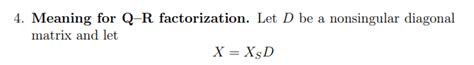 4. **Meaning for Q–R factorization.** Let $D$ be a nonsingular diagonal matrix and let

$X = X_S D$